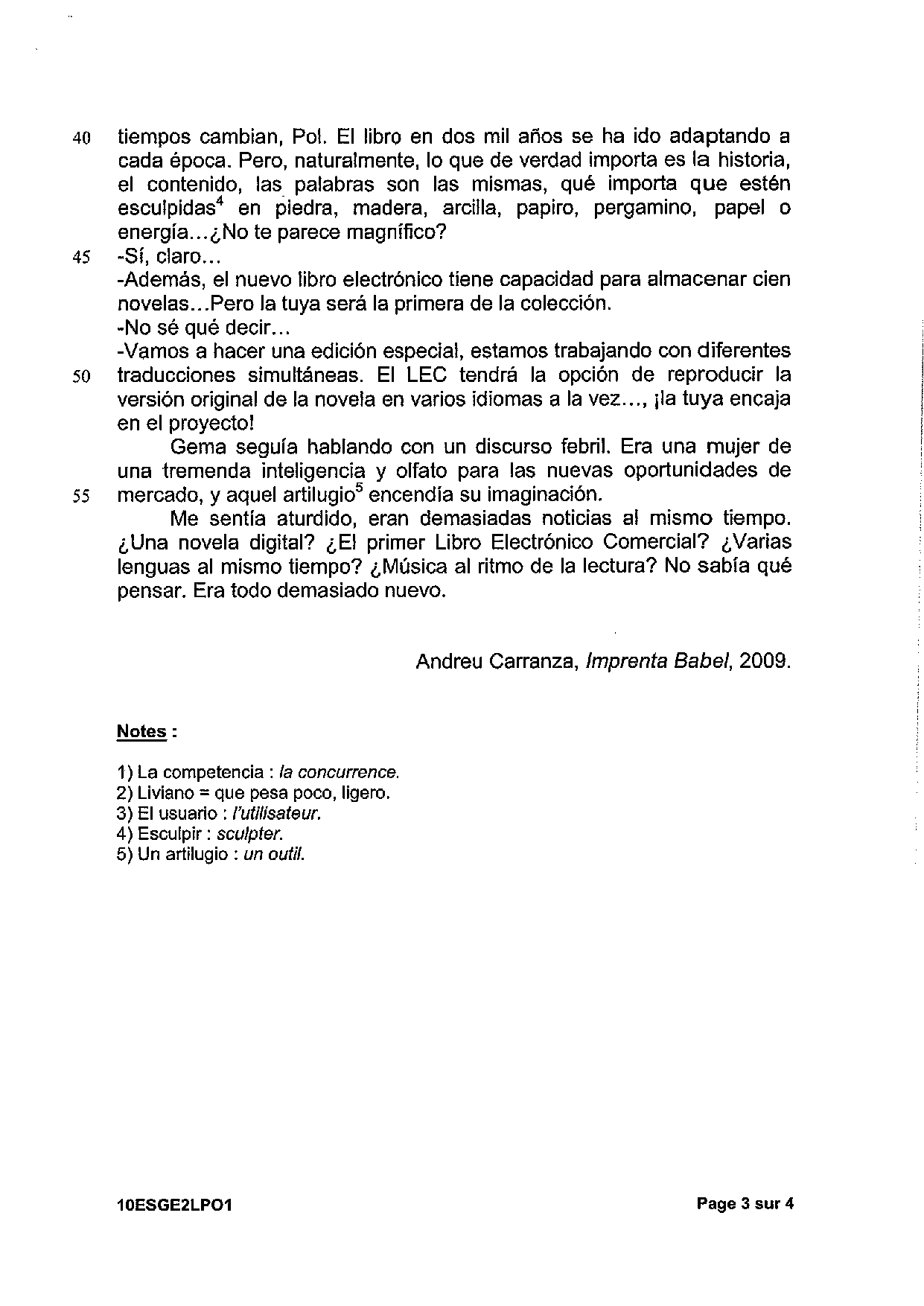 40 tiempos cambian, Pol. El libro en dos mil años se ha ido adaptando a cada época. Pero, naturalmente, lo que de verdad importa es la historia, el contenido, las palabras son las mismas, qué importa que estén esculpidas$^4$ en piedra, madera, arcilla, papiro, pergamino, papel o energía…¿No te parece magnífico?
45 -Sí, claro…
-Además, el nuevo libro electrónico tiene capacidad para almacenar cien novelas…Pero la tuya será la primera de la colección.
-No sé qué decir…
-Vamos a hacer una edición especial, estamos trabajando con diferentes
50 traducciones simultáneas. El LEC tendrá la opción de reproducir la versión original de la novela en varios idiomas a la vez…, ¡la tuya encaja en el proyecto!

Gema seguía hablando con un discurso febril. Era una mujer de una tremenda inteligencia y olfato para las nuevas oportunidades de
55 mercado, y aquel artilugio$^5$ encendía su imaginación.

Me sentía aturdido, eran demasiadas noticias al mismo tiempo. ¿Una novela digital? ¿El primer Libro Electrónico Comercial? ¿Varias lenguas al mismo tiempo? ¿Música al ritmo de la lectura? No sabía qué pensar. Era todo demasiado nuevo.

Andreu Carranza, Imprenta Babel, 2009.

Notes :

1) La competencia : la concurrence.
2) Liviano = que pesa poco, ligero.
3) El usuario : l'utilisateur.
4) Esculpir : sculpter.
5) Un artilugio : un outil.

10ESGE2LPO1 Page 3 sur 4